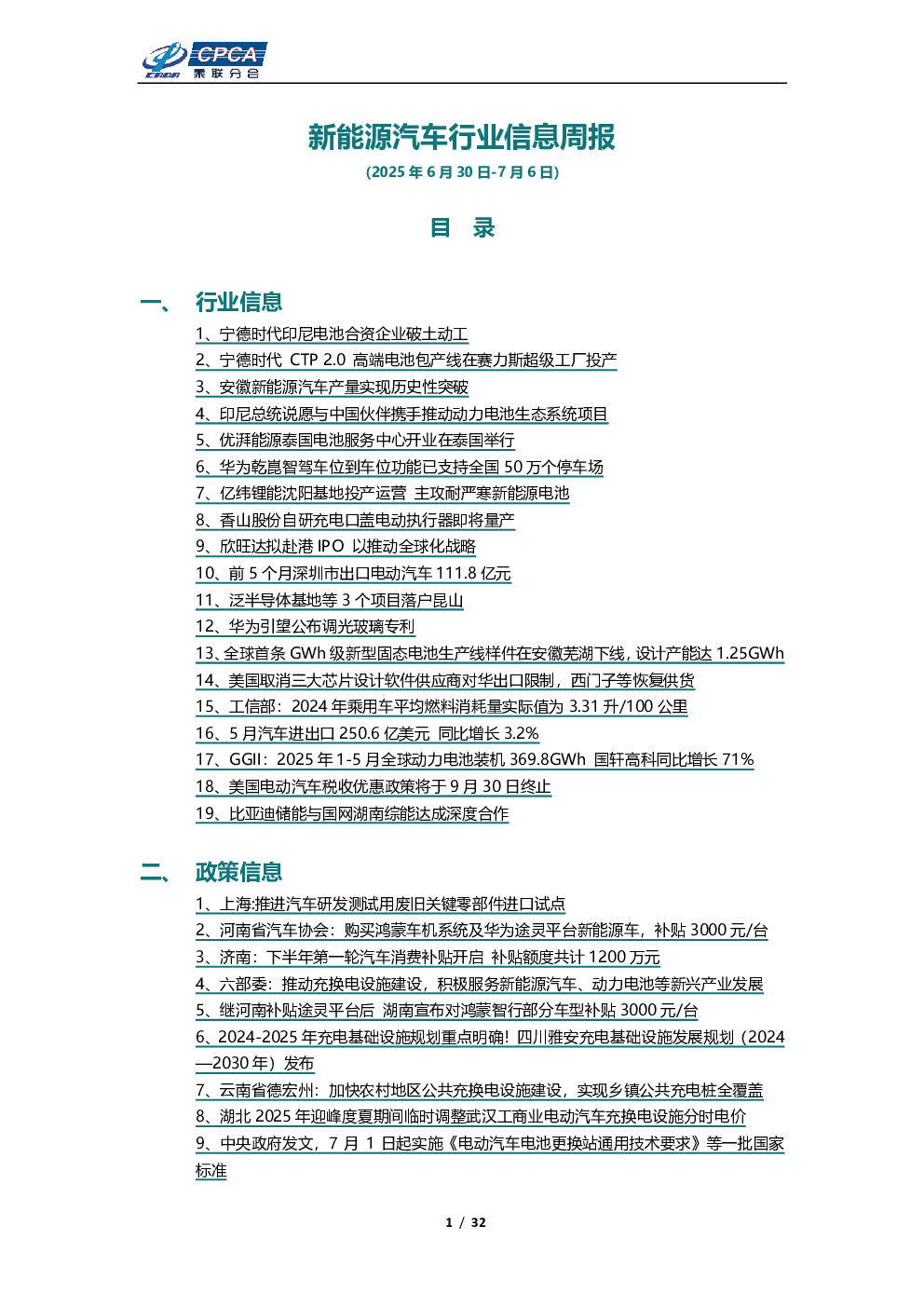 CPCA 乘联分会

新能源汽车行业信息周报

(2025 年 6 月 30 日-7 月 6 日)

目 录

一、 行业信息

1、宁德时代印尼电池合资企业破土动工
2、宁德时代 CTP 2.0 高端电池包产线在赛力斯超级工厂投产
3、安徽新能源汽车产量实现历史性突破
4、印尼总统说愿与中国伙伴携手推动动力电池生态系统项目
5、优湃能源泰国电池服务中心开业在泰国举行
6、华为乾崑智驾车位到车位功能已支持全国 50 万个停车场
7、亿纬锂能沈阳基地投产运营 主攻耐严寒新能源电池
8、香山股份自研充电口盖电动执行器即将量产
9、欣旺达拟赴港 IPO 以推动全球化战略
10、前 5 个月深圳市出口电动汽车 111.8 亿元
11、泛半导体基地等 3 个项目落户昆山
12、华为引望公布调光玻璃专利
13、全球首条 GWh 级新型固态电池生产线样件在安徽芜湖下线，设计产能达 1.25GWh
14、美国取消三大芯片设计软件供应商对华出口限制，西门子等恢复供货
15、工信部：2024 年乘用车平均燃料消耗量实际值为 3.31 升/100 公里
16、5 月汽车进出口 250.6 亿美元 同比增长 3.2%
17、GGII：2025 年 1-5 月全球动力电池装机 369.8GWh 国轩高科同比增长 71%
18、美国电动汽车税收优惠政策将于 9 月 30 日终止
19、比亚迪储能与国网湖南综能达成深度合作

二、 政策信息

1、上海:推进汽车研发测试用废旧关键零部件进口试点
2、河南省汽车协会：购买鸿蒙车机系统及华为途灵平台新能源车，补贴 3000 元/台
3、济南：下半年第一轮汽车消费补贴开启 补贴额度共计 1200 万元
4、六部委：推动充换电设施建设，积极服务新能源汽车、动力电池等新兴产业发展
5、继河南补贴途灵平台后 湖南宣布对鸿蒙智行部分车型补贴 3000 元/台
6、2024-2025 年充电基础设施规划重点明确！四川雅安充电基础设施发展规划（2024—2030 年）发布
7、云南省德宏州：加快农村地区公共充换电设施建设，实现乡镇公共充电桩全覆盖
8、湖北 2025 年迎峰度夏期间临时调整武汉工商业电动汽车充换电设施分时电价
9、中央政府发文，7 月 1 日起实施《电动汽车电池更换站通用技术要求》等一批国家标准

1 / 32